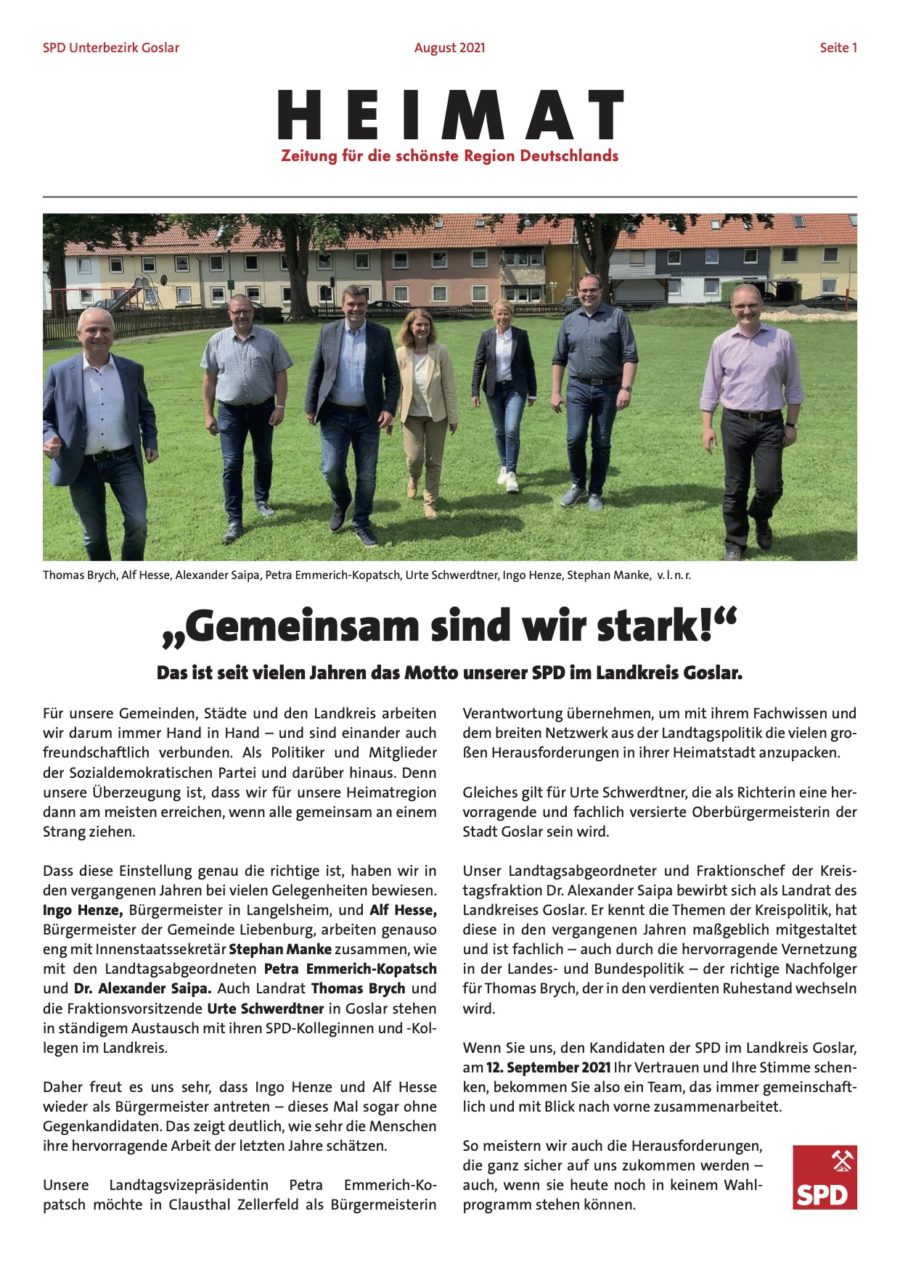 SPD Unterbezirk Goslar August 2021 Seite 1

HEIMAT
Zeitung für die schönste Region Deutschlands

Thomas Brych, Alf Hesse, Alexander Saipa, Petra Emmerich-Kopatsch, Urte Schwerdtner, Ingo Henze, Stephan Manke, v. l. n. r.

„Gemeinsam sind wir stark!“

Das ist seit vielen Jahren das Motto unserer SPD im Landkreis Goslar.

Für unsere Gemeinden, Städte und den Landkreis arbeiten wir darum immer Hand in Hand – und sind einander auch freundschaftlich verbunden. Als Politiker und Mitglieder der Sozialdemokratischen Partei und darüber hinaus. Denn unsere Überzeugung ist, dass wir für unsere Heimatregion dann am meisten erreichen, wenn alle gemeinsam an einem Strang ziehen.

Dass diese Einstellung genau die richtige ist, haben wir in den vergangenen Jahren bei vielen Gelegenheiten bewiesen. Ingo Henze, Bürgermeister in Langelsheim, und Alf Hesse, Bürgermeister der Gemeinde Liebenburg, arbeiten genauso eng mit Innenstaatssekretär Stephan Manke zusammen, wie mit den Landtagsabgeordneten Petra Emmerich-Kopatsch und Dr. Alexander Saipa. Auch Landrat Thomas Brych und die Fraktionsvorsitzende Urte Schwerdtner in Goslar stehen in ständigem Austausch mit ihren SPD-Kolleginnen und -Kollegen im Landkreis.

Daher freut es uns sehr, dass Ingo Henze und Alf Hesse wieder als Bürgermeister antreten – dieses Mal sogar ohne Gegenkandidaten. Das zeigt deutlich, wie sehr die Menschen ihre hervorragende Arbeit der letzten Jahre schätzen.

Unsere Landtagsvizepräsidentin Petra Emmerich-Kopatsch möchte in Clausthal Zellerfeld als Bürgermeisterin Verantwortung übernehmen, um mit ihrem Fachwissen und dem breiten Netzwerk aus der Landtagspolitik die vielen großen Herausforderungen in ihrer Heimatstadt anzupacken.

Gleiches gilt für Urte Schwerdtner, die als Richterin eine hervorragende und fachlich versierte Oberbürgermeisterin der Stadt Goslar sein wird.

Unser Landtagsabgeordneter und Fraktionschef der Kreistagsfraktion Dr. Alexander Saipa bewirbt sich als Landrat des Landkreises Goslar. Er kennt die Themen der Kreispolitik, hat diese in den vergangenen Jahren maßgeblich mitgestaltet und ist fachlich – auch durch die hervorragende Vernetzung in der Landes- und Bundespolitik – der richtige Nachfolger für Thomas Brych, der in den verdienten Ruhestand wechseln wird.

Wenn Sie uns, den Kandidaten der SPD im Landkreis Goslar, am 12. September 2021 Ihr Vertrauen und Ihre Stimme schenken, bekommen Sie also ein Team, das immer gemeinschaftlich und mit Blick nach vorne zusammenarbeitet.

So meistern wir auch die Herausforderungen, die ganz sicher auf uns zukommen werden – auch, wenn sie heute noch in keinem Wahlprogramm stehen können.

SPD